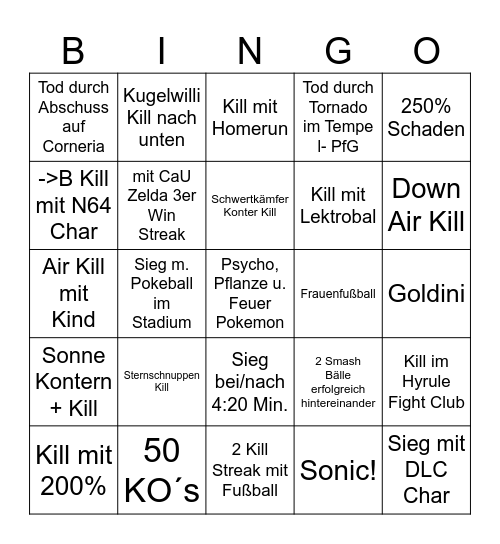 | B | I | N | G | O |
|---|---|---|---|---|
| Tod durch Abschuss auf Corneria | Kugelwilli Kill nach unten | Kill mit Homerun | Tod durch Tornado im Tempe l- PfG | 250% Schaden |
| ->B Kill mit N64 Char | mit CaU Zelda 3er Win Streak | Schwertkämfer Konter Kill | Kill mit Lektrobal | Down Air Kill |
| Air Kill mit Kind | Sieg m. Pokeball im Stadium | Psycho, Pflanze u. Feuer Pokemon | Frauenfußball | Goldini |
| Sonne Kontern + Kill | Sternschnuppen Kill | Sieg bei/nach 4:20 Min. | 2 Smash Bälle erfolgreich hintereinander | Kill im Hyrule Fight Club |
| Kill mit 200% | 50 KO´s | 2 Kill Streak mit Fußball | Sonic! | Sieg mit DLC Char |